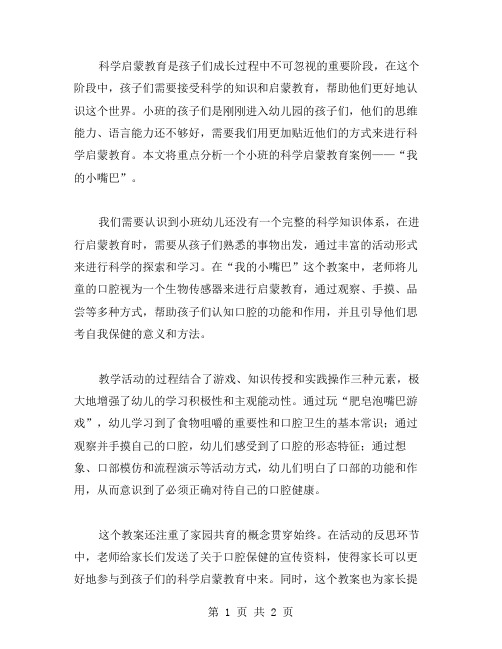 科学启蒙教育是孩子们成长过程中不可忽视的重要阶段，在这个阶段中，孩子们需要接受科学的知识和启蒙教育，帮助他们更好地认识这个世界。小班的孩子们是刚刚进入幼儿园的孩子们，他们的思维能力、语言能力还不够好，需要我们用更加贴近他们的方式来进行科学启蒙教育。本文将重点分析一个小班的科学启蒙教育案例——“我的小嘴巴”。

我们需要认识到小班幼儿还没有一个完整的科学知识体系，在进行启蒙教育时，需要从孩子们熟悉的事物出发，通过丰富的活动形式来进行科学的探索和学习。在“我的小嘴巴”这个教案中，老师将儿童的口腔视为一个生物传感器来进行启蒙教育，通过观察、手摸、品尝等多种方式，帮助孩子们认知口腔的功能和作用，并且引导他们思考自我保健的意义和方法。

教学活动的过程结合了游戏、知识传授和实践操作三种元素，极大地增强了幼儿的学习积极性和主观能动性。通过玩“肥皂泡嘴巴游戏”，幼儿学习到了食物咀嚼的重要性和口腔卫生的基本常识；通过观察并手摸自己的口腔，幼儿们感受到了口腔的形态特征；通过想象、口部模仿和流程演示等活动方式，幼儿们明白了口部的功能和作用，从而意识到了必须正确对待自己的口腔健康。

这个教案还注重了家园共育的概念贯穿始终。在活动的反思环节中，老师给家长们发送了关于口腔保健的宣传资料，使得家长可以更好地参与到孩子们的科学启蒙教育中来。同时，这个教案也为家长提

第 1 页 共 2 页